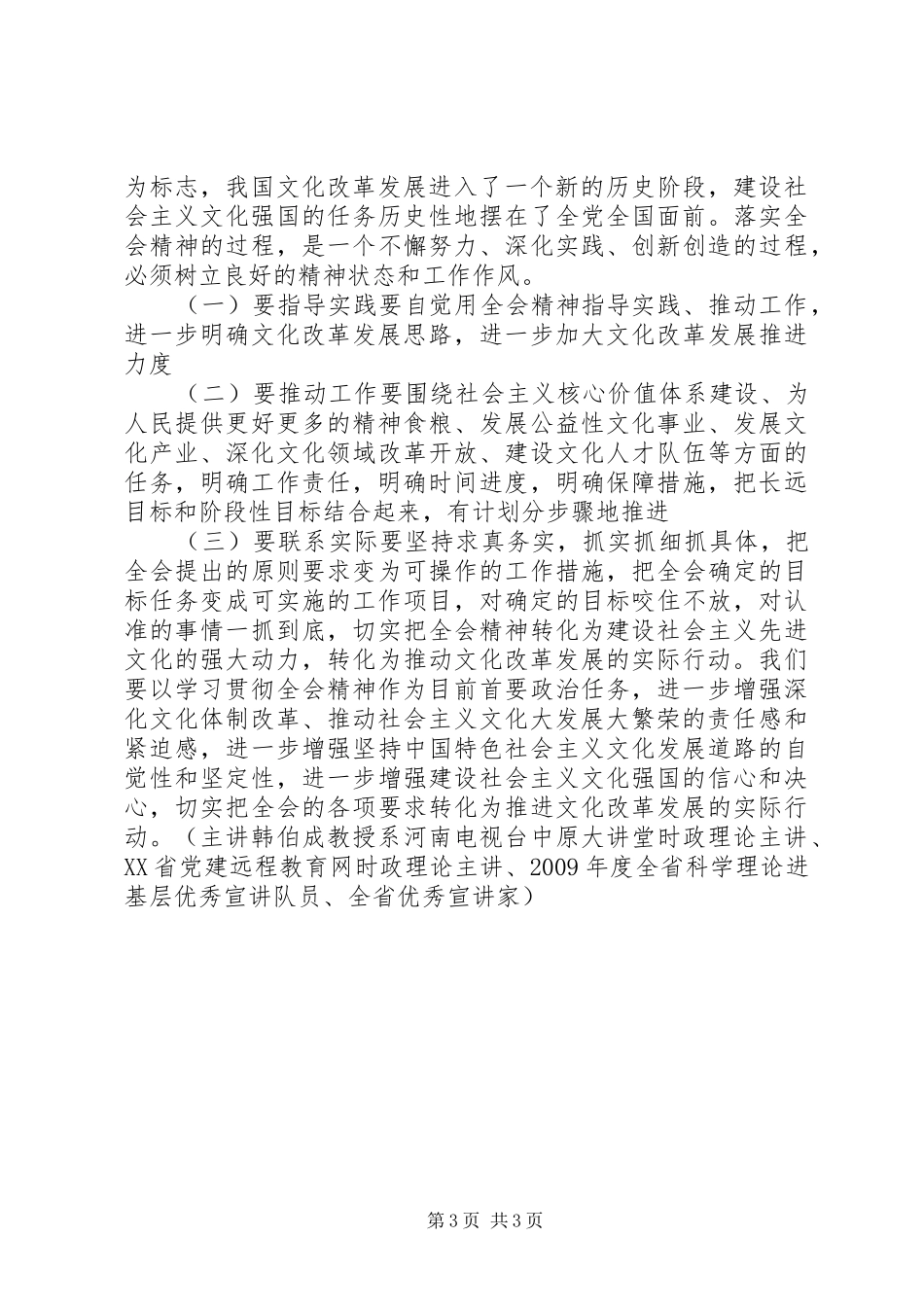 为标志，我国文化改革发展进入了一个新的历史阶段，建设社会主义文化强国的任务历史性地摆在了全党全国面前。落实全会精神的过程，是一个不懈努力、深化实践、创新创造的过程，必须树立良好的精神状态和工作作风。

（一）要指导实践要自觉用全会精神指导实践、推动工作，进一步明确文化改革发展思路，进一步加大文化改革发展推进力度

（二）要推动工作要围绕社会主义核心价值体系建设、为人民提供更好更多的精神食粮、发展公益性文化事业、发展文化产业、深化文化领域改革开放、建设文化人才队伍等方面的任务，明确工作责任，明确时间进度，明确保障措施，把长远目标和阶段性目标结合起来，有计划分步骤地推进

（三）要联系实际要坚持求真务实，抓实抓细抓具体，把全会提出的原则要求变为可操作的工作措施，把全会确定的目标任务变成可实施的工作项目，对确定的目标咬住不放，对认准的事情一抓到底，切实把全会精神转化为建设社会主义先进文化的强大动力，转化为推动文化改革发展的实际行动。我们要以学习贯彻全会精神作为目前首要政治任务，进一步增强深化文化体制改革、推动社会主义文化大发展大繁荣的责任感和紧迫感，进一步增强坚持中国特色社会主义文化发展道路的自觉性和坚定性，进一步增强建设社会主义文化强国的信心和决心，切实把全会的各项要求转化为推进文化改革发展的实际行动。（主讲韩伯成教授系河南电视台中原大讲堂时政理论主讲、XX省党建远程教育网时政理论主讲、2009年度全省科学理论进基层优秀宣讲队员、全省优秀宣讲家）

第3页 共3页